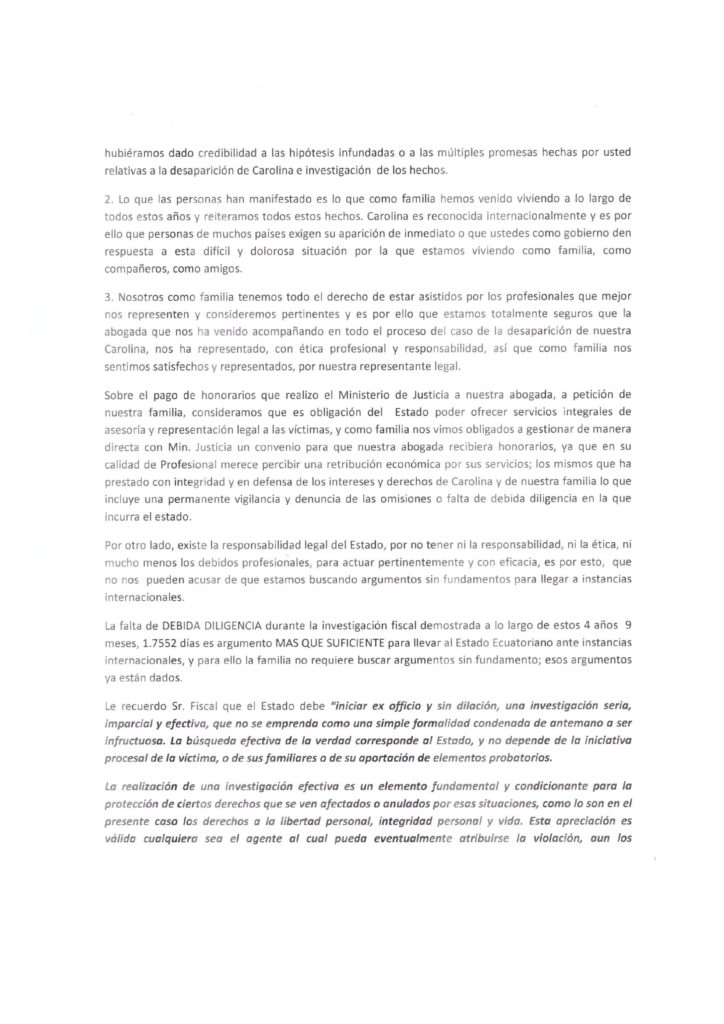 hubiéramos dado credibilidad a las hipótesis infundadas o a las múltiples promesas hechas por usted relativas a la desaparición de Carolina e investigación de los hechos.

2. Lo que las personas han manifestado es lo que como familia hemos venido viviendo a lo largo de todos estos años y reiteramos todos estos hechos. Carolina es reconocida internacionalmente y es por ello que personas de muchos países exigen su aparición de inmediato o que ustedes como gobierno den respuesta a esta difícil y dolorosa situación por la que estamos viviendo como familia, como compañeros, como amigos.

3. Nosotros como familia tenemos todo el derecho de estar asistidos por los profesionales que mejor nos representen y consideremos pertinentes y es por ello que estamos totalmente seguros que la abogada que nos ha venido acompañando en todo el proceso del caso de la desaparición de nuestra Carolina, nos ha representado, con ética profesional y responsabilidad, así que como familia nos sentimos satisfechos y representados, por nuestra representante legal.

Sobre el pago de honorarios que realizo el Ministerio de Justicia a nuestra abogada, a petición de nuestra familia, consideramos que es obligación del Estado poder ofrecer servicios integrales de asesoría y representación legal a las víctimas, y como familia nos vimos obligados a gestionar de manera directa con Min. Justicia un convenio para que nuestra abogada recibiera honorarios, ya que en su calidad de Profesional merece percibir una retribución económica por sus servicios; los mismos que ha prestado con integridad y en defensa de los intereses y derechos de Carolina y de nuestra familia lo que incluye una permanente vigilancia y denuncia de las omisiones o falta de debida diligencia en la que incurra el estado.

Por otro lado, existe la responsabilidad legal del Estado, por no tener ni la responsabilidad, ni la ética, ni mucho menos los debidos profesionales, para actuar pertinentemente y con eficacia, es por esto, que no nos pueden acusar de que estamos buscando argumentos sin fundamentos para llegar a instancias internacionales.

La falta de DEBIDA DILIGENCIA durante la investigación fiscal demostrada a lo largo de estos 4 años 9 meses, 1.7552 días es argumento MAS QUE SUFICIENTE para llevar al Estado Ecuatoriano ante instancias internacionales, y para ello la familia no requiere buscar argumentos sin fundamento; esos argumentos ya están dados.

Le recuerdo Sr. Fiscal que el Estado debe "iniciar ex officio y sin dilación, una investigación seria, imparcial y efectiva, que no se emprenda como una simple formalidad condenada de antemano a ser infructuosa. La búsqueda efectiva de la verdad corresponde al Estado, y no depende de la iniciativa procesal de la víctima, o de sus familiares o de su aportación de elementos probatorios.

La realización de una investigación efectiva es un elemento fundamental y condicionante para la protección de ciertos derechos que se ven afectados o anulados por esas situaciones, como lo son en el presente caso los derechos a la libertad personal, integridad personal y vida. Esta apreciación es válida cualquiera sea el agente al cual pueda eventualmente atribuirse la violación, aun los